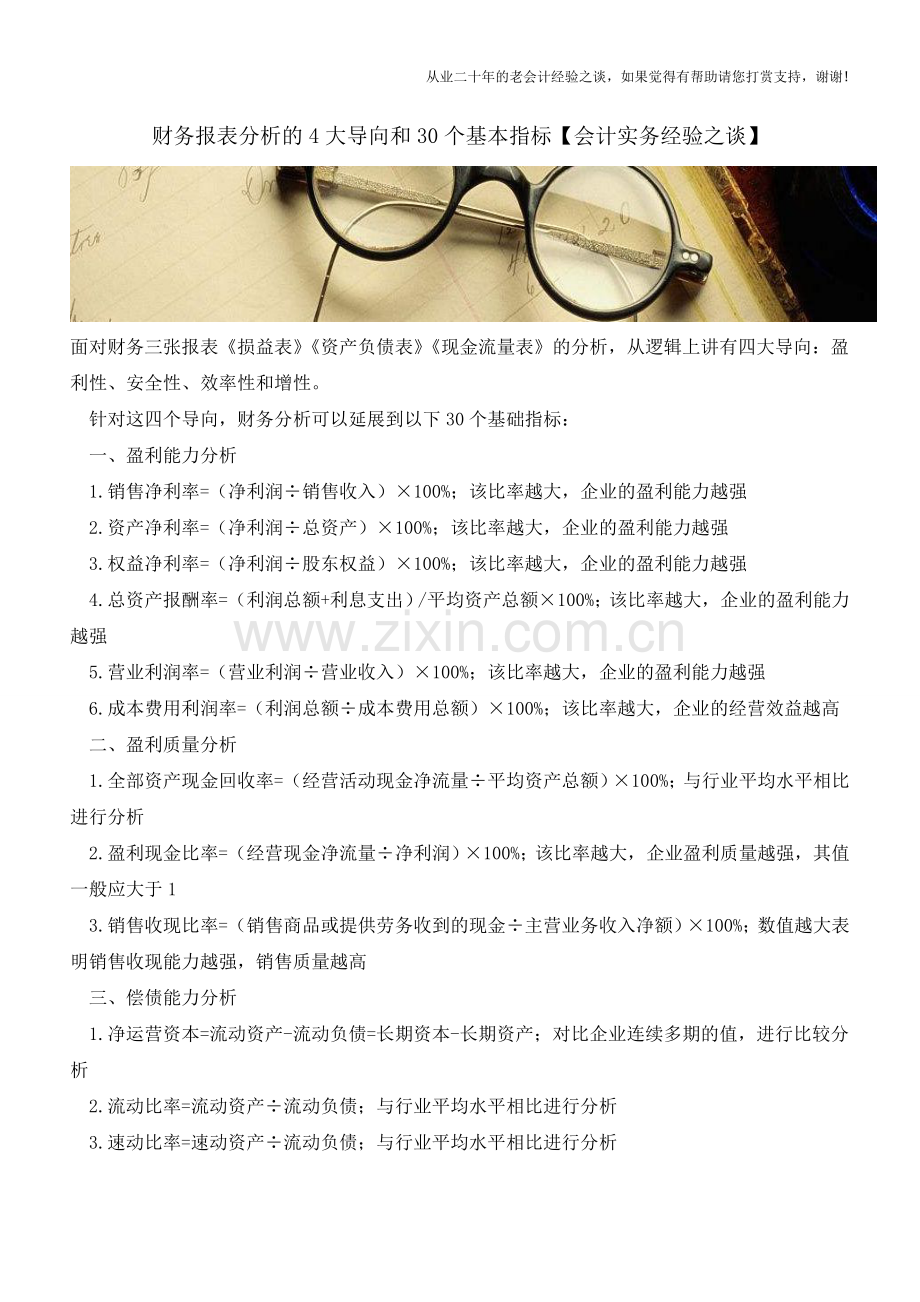 从业二十年的老会计经验之谈，如果觉得有帮助请您打赏支持，谢谢！

财务报表分析的 4 大导向和 30 个基本指标【会计实务经验之谈】

面对财务三张报表《损益表》《资产负债表》《现金流量表》的分析，从逻辑上讲有四大导向：盈利性、安全性、效率性和增性。

针对这四个导向，财务分析可以延展到以下 30 个基础指标：

一、盈利能力分析

1.销售净利率=（净利润÷销售收入）×100%；该比率越大，企业的盈利能力越强

2.资产净利率=（净利润÷总资产）×100%；该比率越大，企业的盈利能力越强

3.权益净利率=（净利润÷股东权益）×100%；该比率越大，企业的盈利能力越强

4.总资产报酬率=（利润总额+利息支出）/平均资产总额×100%；该比率越大，企业的盈利能力越强

www.zixin.com.cn

5.营业利润率=（营业利润÷营业收入）×100%；该比率越大，企业的盈利能力越强

6.成本费用利润率=（利润总额÷成本费用总额）×100%；该比率越大，企业的经营效益越高

二、盈利质量分析

1.全部资产现金回收率=（经营活动现金净流量÷平均资产总额）×100%；与行业平均水平相比进行分析

2.盈利现金比率=（经营现金净流量÷净利润）×100%；该比率越大，企业盈利质量越强，其值一般应大于 1

3.销售收现比率=（销售商品或提供劳务收到的现金÷主营业务收入净额）×100%；数值越大表明销售收现能力越强，销售质量越高

三、偿债能力分析

1.净运营资本=流动资产-流动负债=长期资本-长期资产；对比企业连续多期的值，进行比较分析

2.流动比率=流动资产÷流动负债；与行业平均水平相比进行分析

3.速动比率=速动资产÷流动负债；与行业平均水平相比进行分析